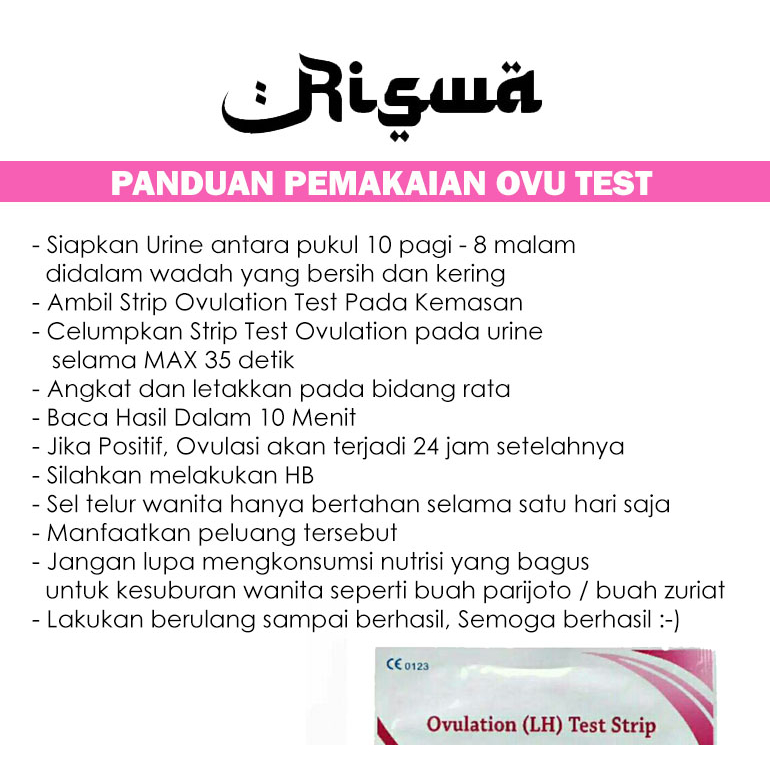 Riswa

PANDUAN PEMAKAIAN OVU TEST

- Siapkan Urine antara pukul 10 pagi - 8 malam didalam wadah yang bersih dan kering
- Ambil Strip Ovulation Test Pada Kemasan
- Celumpkan Strip Test Ovulation pada urine selama MAX 35 detik
- Angkat dan letakkan pada bidang rata
- Baca Hasil Dalam 10 Menit
- Jika Positif, Ovulasi akan terjadi 24 jam setelahnya
- Silahkan melakukan HB
- Sel telur wanita hanya bertahan selama satu hari saja
- Manfaatkan peluang tersebut
- Jangan lupa mengkonsumsi nutrisi yang bagus untuk kesuburan wanita seperti buah parijoto / buah zuriat
- Lakukan berulang sampai berhasil, Semoga berhasil :-)

CE 0123

Ovulation (LH) Test Strip